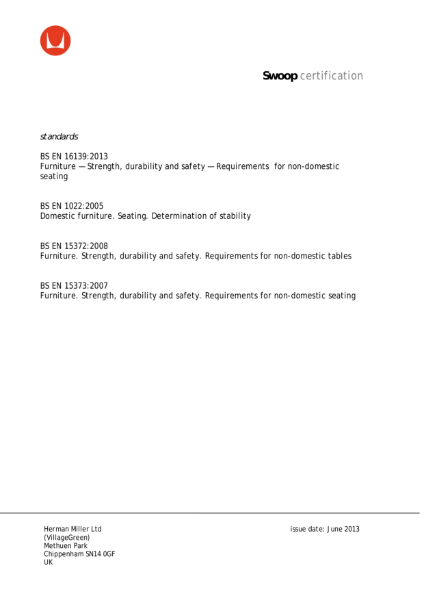 Swoop certification

standards

BS EN 16139:2013
Furniture — Strength, durability and safety — Requirements for non-domestic seating

BS EN 1022:2005
Domestic furniture. Seating. Determination of stability

BS EN 15372:2008
Furniture. Strength, durability and safety. Requirements for non-domestic tables

BS EN 15373:2007
Furniture. Strength, durability and safety. Requirements for non-domestic seating

Herman Miller Ltd
(VillageGreen)
Methuen Park
Chippenham SN14 0GF
UK

issue date: June 2013